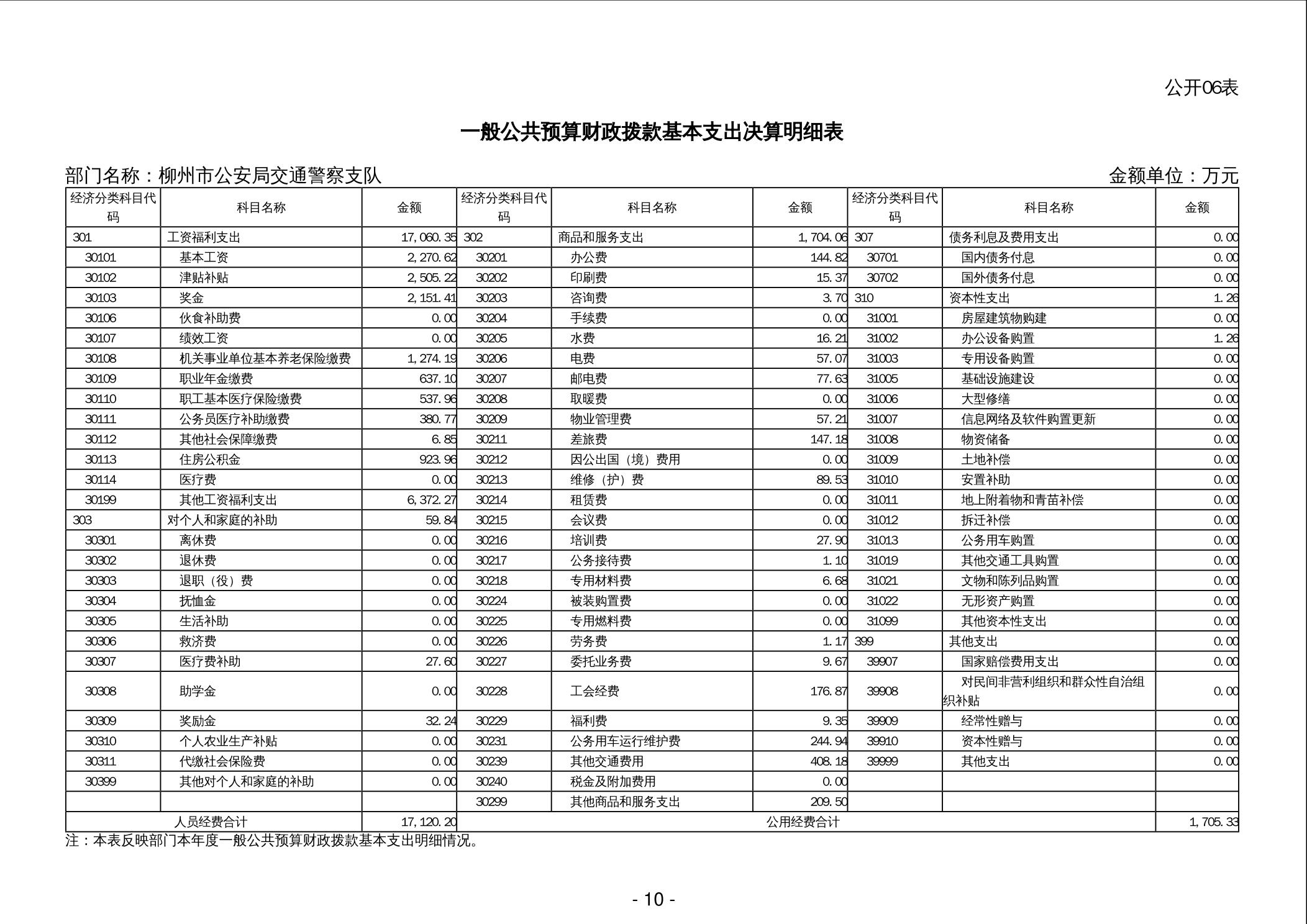 公开06表

一般公共预算财政拨款基本支出决算明细表

部门名称：柳州市公安局交通警察支队　　金额单位：万元

| 经济分类科目代码 | 科目名称 | 金额 | 经济分类科目代码 | 科目名称 | 金额 | 经济分类科目代码 | 科目名称 | 金额 |
|---|---|---|---|---|---|---|---|---|
| 301 | 工资福利支出 | 17,060.35 | 302 | 商品和服务支出 | 1,704.06 | 307 | 债务利息及费用支出 | 0.00 |
| 30101 | 基本工资 | 2,270.62 | 30201 | 办公费 | 144.82 | 30701 | 国内债务付息 | 0.00 |
| 30102 | 津贴补贴 | 2,505.22 | 30202 | 印刷费 | 15.37 | 30702 | 国外债务付息 | 0.00 |
| 30103 | 奖金 | 2,151.41 | 30203 | 咨询费 | 3.70 | 310 | 资本性支出 | 1.26 |
| 30106 | 伙食补助费 | 0.00 | 30204 | 手续费 | 0.00 | 31001 | 房屋建筑物购建 | 0.00 |
| 30107 | 绩效工资 | 0.00 | 30205 | 水费 | 16.21 | 31002 | 办公设备购置 | 1.26 |
| 30108 | 机关事业单位基本养老保险缴费 | 1,274.19 | 30206 | 电费 | 57.07 | 31003 | 专用设备购置 | 0.00 |
| 30109 | 职业年金缴费 | 637.10 | 30207 | 邮电费 | 77.63 | 31005 | 基础设施建设 | 0.00 |
| 30110 | 职工基本医疗保险缴费 | 537.96 | 30208 | 取暖费 | 0.00 | 31006 | 大型修缮 | 0.00 |
| 30111 | 公务员医疗补助缴费 | 380.77 | 30209 | 物业管理费 | 57.21 | 31007 | 信息网络及软件购置更新 | 0.00 |
| 30112 | 其他社会保障缴费 | 6.85 | 30211 | 差旅费 | 147.18 | 31008 | 物资储备 | 0.00 |
| 30113 | 住房公积金 | 923.96 | 30212 | 因公出国（境）费用 | 0.00 | 31009 | 土地补偿 | 0.00 |
| 30114 | 医疗费 | 0.00 | 30213 | 维修（护）费 | 89.53 | 31010 | 安置补助 | 0.00 |
| 30199 | 其他工资福利支出 | 6,372.27 | 30214 | 租赁费 | 0.00 | 31011 | 地上附着物和青苗补偿 | 0.00 |
| 303 | 对个人和家庭的补助 | 59.84 | 30215 | 会议费 | 0.00 | 31012 | 拆迁补偿 | 0.00 |
| 30301 | 离休费 | 0.00 | 30216 | 培训费 | 27.90 | 31013 | 公务用车购置 | 0.00 |
| 30302 | 退休费 | 0.00 | 30217 | 公务接待费 | 1.10 | 31019 | 其他交通工具购置 | 0.00 |
| 30303 | 退职（役）费 | 0.00 | 30218 | 专用材料费 | 6.68 | 31021 | 文物和陈列品购置 | 0.00 |
| 30304 | 抚恤金 | 0.00 | 30224 | 被装购置费 | 0.00 | 31022 | 无形资产购置 | 0.00 |
| 30305 | 生活补助 | 0.00 | 30225 | 专用燃料费 | 0.00 | 31099 | 其他资本性支出 | 0.00 |
| 30306 | 救济费 | 0.00 | 30226 | 劳务费 | 1.17 | 399 | 其他支出 | 0.00 |
| 30307 | 医疗费补助 | 27.60 | 30227 | 委托业务费 | 9.67 | 39907 | 国家赔偿费用支出 | 0.00 |
| 30308 | 助学金 | 0.00 | 30228 | 工会经费 | 176.87 | 39908 | 对民间非营利组织和群众性自治组织补贴 | 0.00 |
| 30309 | 奖励金 | 32.24 | 30229 | 福利费 | 9.35 | 39909 | 经常性赠与 | 0.00 |
| 30310 | 个人农业生产补贴 | 0.00 | 30231 | 公务用车运行维护费 | 244.94 | 39910 | 资本性赠与 | 0.00 |
| 30311 | 代缴社会保险费 | 0.00 | 30239 | 其他交通费用 | 408.18 | 39999 | 其他支出 | 0.00 |
| 30399 | 其他对个人和家庭的补助 | 0.00 | 30240 | 税金及附加费用 | 0.00 | | | |
| | | | 30299 | 其他商品和服务支出 | 209.50 | | | |
| 人员经费合计 | | 17,120.20 | 公用经费合计 | | | | | 1,705.33 |

注：本表反映部门本年度一般公共预算财政拨款基本支出明细情况。

- 10 -